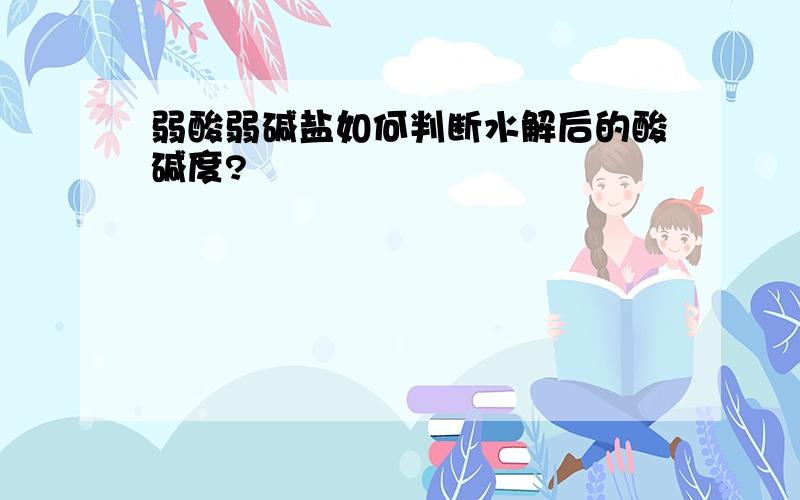 弱酸弱碱盐如何判断水解后的酸碱度?